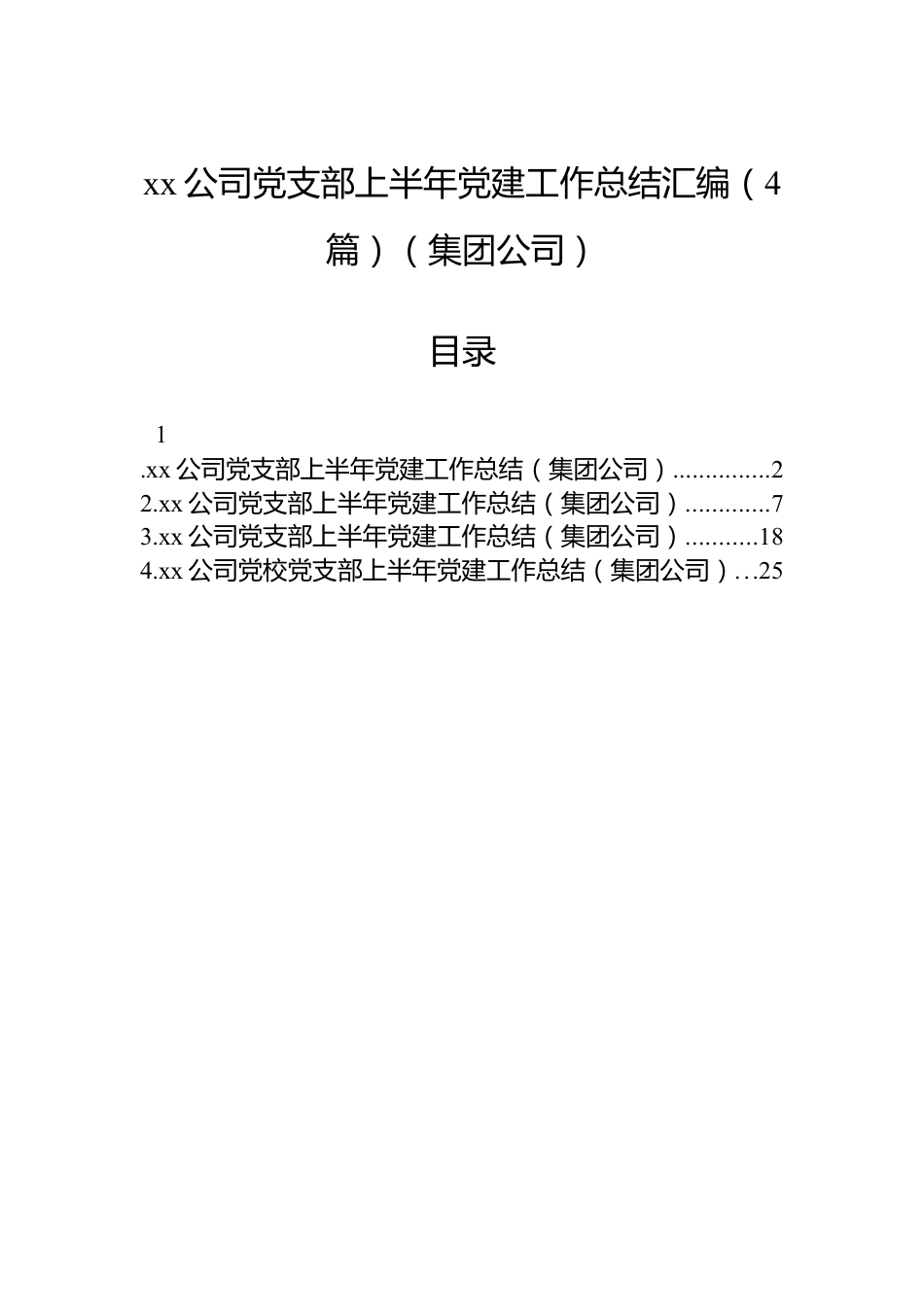 xx 公司党支部上半年党建工作总结汇编（4 篇）（集团公司）

目录

1

.xx 公司党支部上半年党建工作总结（集团公司）...............2
2.xx 公司党支部上半年党建工作总结（集团公司）.............7
3.xx 公司党支部上半年党建工作总结（集团公司）...........18
4.xx 公司党校党支部上半年党建工作总结（集团公司）…25